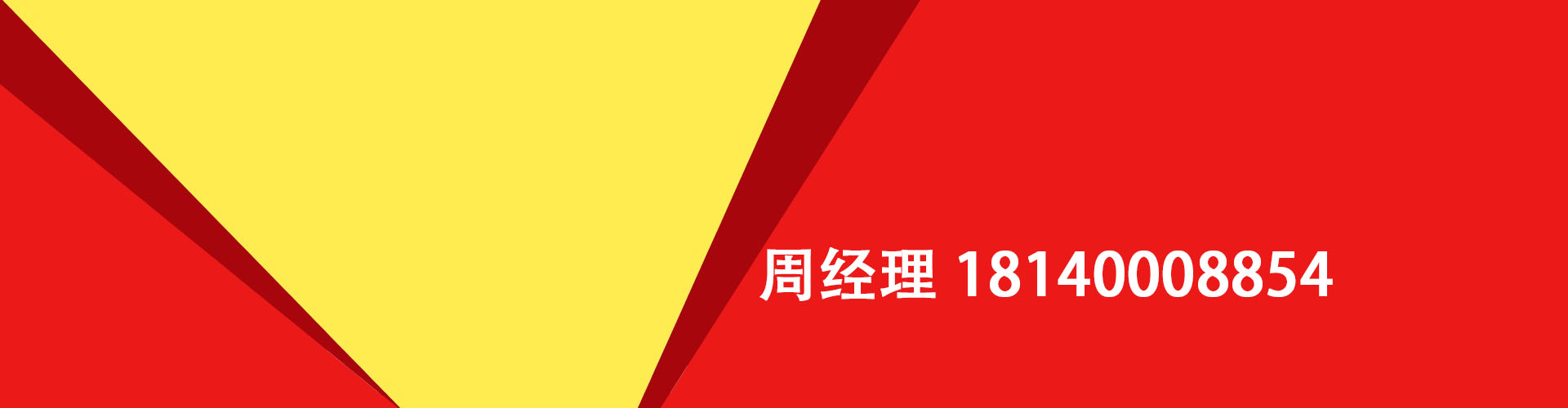 周经理 18140008854